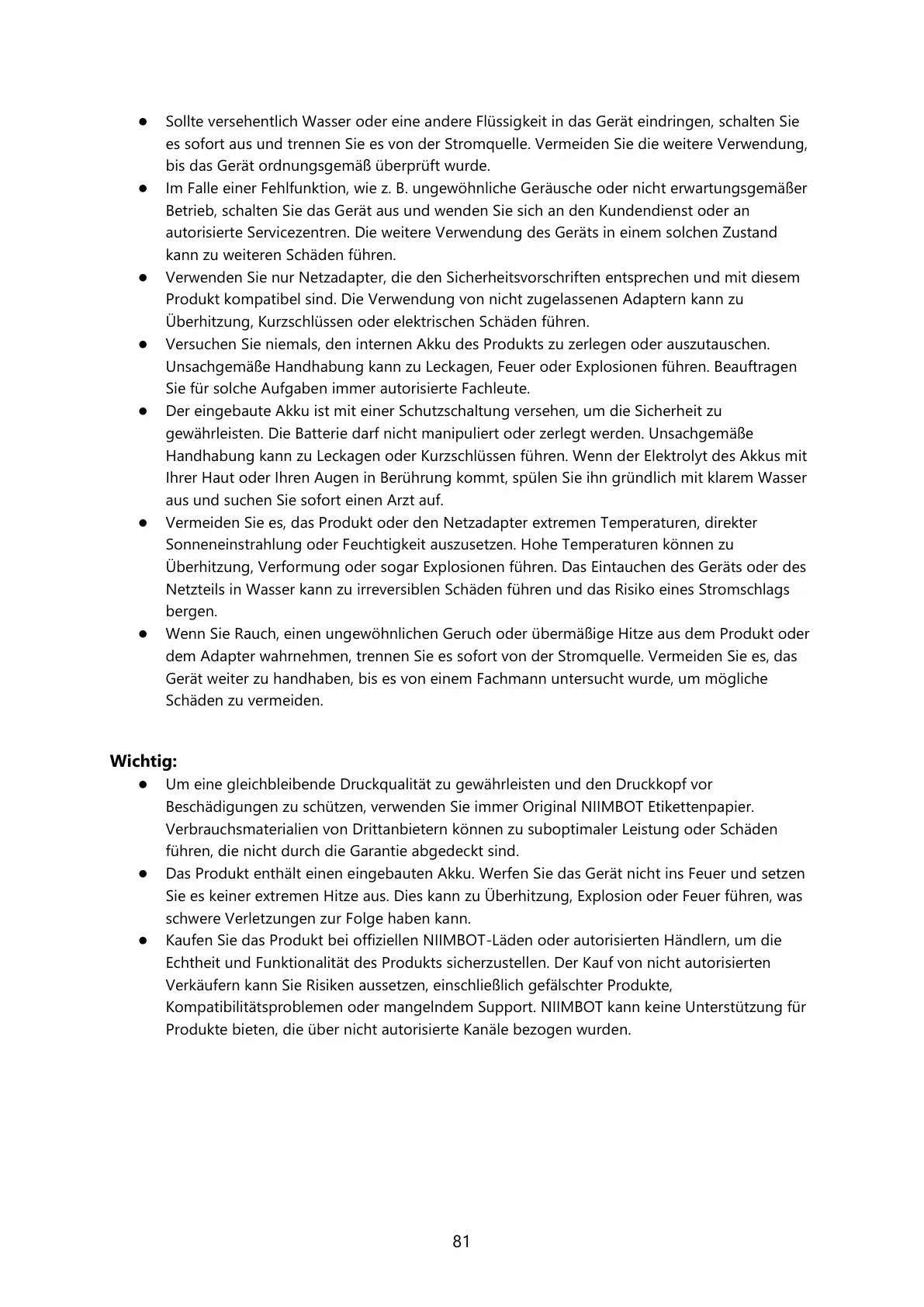 ● Sollte versehentlich Wasser oder eine andere Flüssigkeit in das Gerät eindringen, schalten Sie es sofort aus und trennen Sie es von der Stromquelle. Vermeiden Sie die weitere Verwendung, bis das Gerät ordnungsgemäß überprüft wurde.
● Im Falle einer Fehlfunktion, wie z. B. ungewöhnliche Geräusche oder nicht erwartungsgemäßer Betrieb, schalten Sie das Gerät aus und wenden Sie sich an den Kundendienst oder an autorisierte Servicezentren. Die weitere Verwendung des Geräts in einem solchen Zustand kann zu weiteren Schäden führen.
● Verwenden Sie nur Netzadapter, die den Sicherheitsvorschriften entsprechen und mit diesem Produkt kompatibel sind. Die Verwendung von nicht zugelassenen Adaptern kann zu Überhitzung, Kurzschlüssen oder elektrischen Schäden führen.
● Versuchen Sie niemals, den internen Akku des Produkts zu zerlegen oder auszutauschen. Unsachgemäße Handhabung kann zu Leckagen, Feuer oder Explosionen führen. Beauftragen Sie für solche Aufgaben immer autorisierte Fachleute.
● Der eingebaute Akku ist mit einer Schutzschaltung versehen, um die Sicherheit zu gewährleisten. Die Batterie darf nicht manipuliert oder zerlegt werden. Unsachgemäße Handhabung kann zu Leckagen oder Kurzschlüssen führen. Wenn der Elektrolyt des Akkus mit Ihrer Haut oder Ihren Augen in Berührung kommt, spülen Sie ihn gründlich mit klarem Wasser aus und suchen Sie sofort einen Arzt auf.
● Vermeiden Sie es, das Produkt oder den Netzadapter extremen Temperaturen, direkter Sonneneinstrahlung oder Feuchtigkeit auszusetzen. Hohe Temperaturen können zu Überhitzung, Verformung oder sogar Explosionen führen. Das Eintauchen des Geräts oder des Netzteils in Wasser kann zu irreversiblen Schäden führen und das Risiko eines Stromschlags bergen.
● Wenn Sie Rauch, einen ungewöhnlichen Geruch oder übermäßige Hitze aus dem Produkt oder dem Adapter wahrnehmen, trennen Sie es sofort von der Stromquelle. Vermeiden Sie es, das Gerät weiter zu handhaben, bis es von einem Fachmann untersucht wurde, um mögliche Schäden zu vermeiden.

Wichtig:
● Um eine gleichbleibende Druckqualität zu gewährleisten und den Druckkopf vor Beschädigungen zu schützen, verwenden Sie immer Original NIIMBOT Etikettenpapier. Verbrauchsmaterialien von Drittanbietern können zu suboptimaler Leistung oder Schäden führen, die nicht durch die Garantie abgedeckt sind.
● Das Produkt enthält einen eingebauten Akku. Werfen Sie das Gerät nicht ins Feuer und setzen Sie es keiner extremen Hitze aus. Dies kann zu Überhitzung, Explosion oder Feuer führen, was schwere Verletzungen zur Folge haben kann.
● Kaufen Sie das Produkt bei offiziellen NIIMBOT-Läden oder autorisierten Händlern, um die Echtheit und Funktionalität des Produkts sicherzustellen. Der Kauf von nicht autorisierten Verkäufern kann Sie Risiken aussetzen, einschließlich gefälschter Produkte, Kompatibilitätsproblemen oder mangelndem Support. NIIMBOT kann keine Unterstützung für Produkte bieten, die über nicht autorisierte Kanäle bezogen wurden.

81